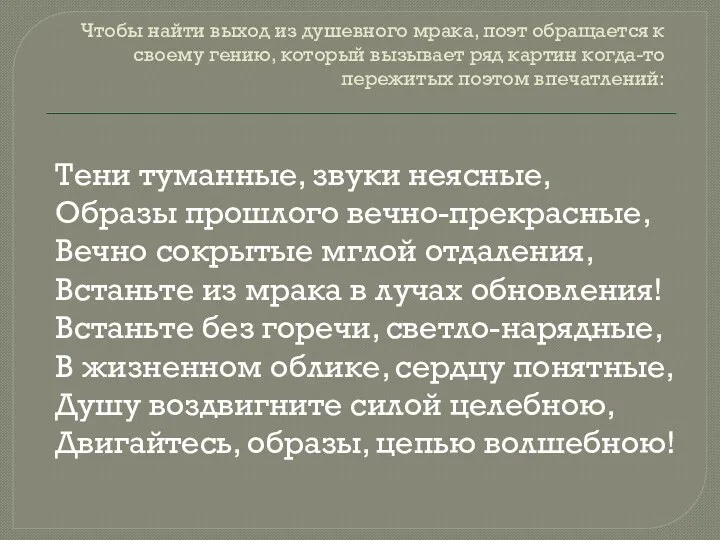 Чтобы найти выход из душевного мрака, поэт обращается к своему гению, который вызывает ряд картин когда-то пережитых поэтом впечатлений:

Тени туманные, звуки неясные,
Образы прошлого вечно-прекрасные,
Вечно сокрытые мглой отдаления,
Встаньте из мрака в лучах обновления!
Встаньте без горечи, светло-нарядные,
В жизненном облике, сердцу понятные,
Душу воздвигните силой целебною,
Двигайтесь, образы, цепью волшебною!